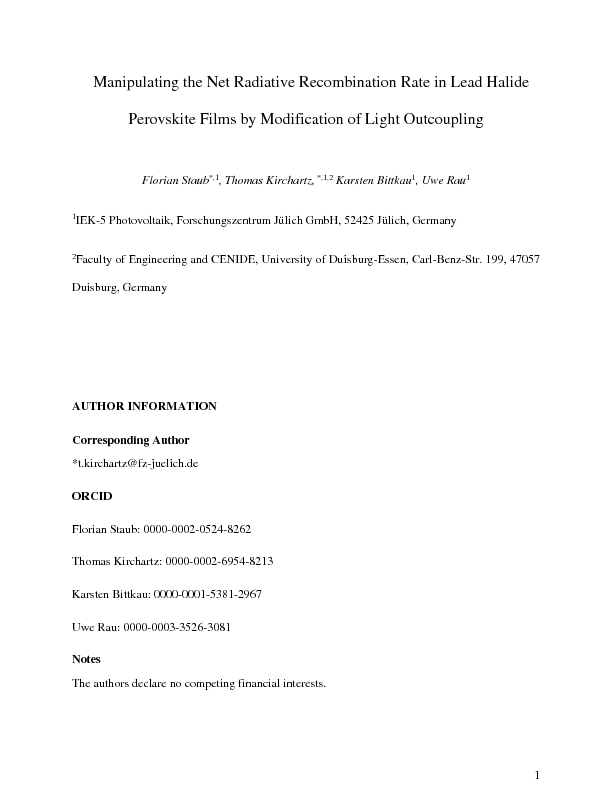 Manipulating the Net Radiative Recombination Rate in Lead Halide Perovskite Films by Modification of Light Outcoupling

Florian Staub$^{*,1}$, Thomas Kirchartz, $^{*,1,2}$ Karsten Bittkau$^{1}$, Uwe Rau$^{1}$

$^{1}$IEK-5 Photovoltaik, Forschungszentrum Jülich GmbH, 52425 Jülich, Germany

$^{2}$Faculty of Engineering and CENIDE, University of Duisburg-Essen, Carl-Benz-Str. 199, 47057 Duisburg, Germany

AUTHOR INFORMATION

Corresponding Author

*t.kirchartz@fz-juelich.de

ORCID

Florian Staub: 0000-0002-0524-8262

Thomas Kirchartz: 0000-0002-6954-8213

Karsten Bittkau: 0000-0001-5381-2967

Uwe Rau: 0000-0003-3526-3081

Notes

The authors declare no competing financial interests.

1